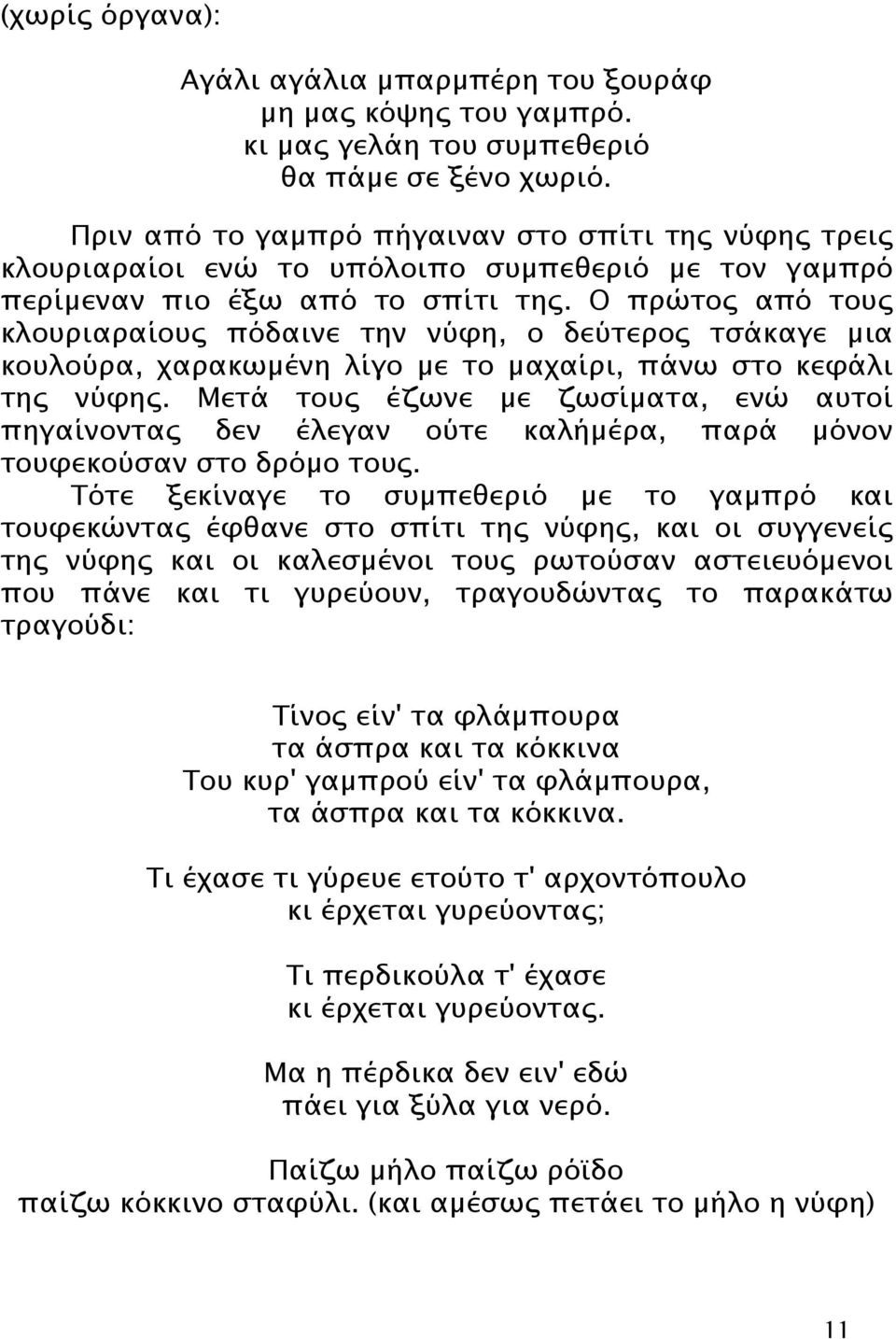 (χωρίς όργανα):

Αγάλι αγάλια μπαρμπέρη του ξουράφ
μη μας κόψης του γαμπρό.
κι μας γελάη του συμπεθεριό
θα πάμε σε ξένο χωριό.

Πριν από το γαμπρό πήγαιναν στο σπίτι της νύφης τρεις κλουριαραίοι ενώ το υπόλοιπο συμπεθεριό με τον γαμπρό περίμεναν πιο έξω από το σπίτι της. Ο πρώτος από τους κλουριαραίους πόδαινε την νύφη, ο δεύτερος τσάκαγε μια κουλούρα, χαρακωμένη λίγο με το μαχαίρι, πάνω στο κεφάλι της νύφης. Μετά τους έζωνε με ζωσίματα, ενώ αυτοί πηγαίνοντας δεν έλεγαν ούτε καλήμέρα, παρά μόνον τουφεκούσαν στο δρόμο τους.

Τότε ξεκίναγε το συμπεθεριό με το γαμπρό και τουφεκώντας έφθανε στο σπίτι της νύφης, και οι συγγενείς της νύφης και οι καλεσμένοι τους ρωτούσαν αστειευόμενοι που πάνε και τι γυρεύουν, τραγουδώντας το παρακάτω τραγούδι:

Τίνος είν' τα φλάμπουρα
τα άσπρα και τα κόκκινα
Του κυρ' γαμπρού είν' τα φλάμπουρα,
τα άσπρα και τα κόκκινα.

Τι έχασε τι γύρευε ετούτο τ' αρχοντόπουλο
κι έρχεται γυρεύοντας;

Τι περδικούλα τ' έχασε
κι έρχεται γυρεύοντας.

Μα η πέρδικα δεν ειν' εδώ
πάει για ξύλα για νερό.

Παίζω μήλο παίζω ρόϊδο
παίζω κόκκινο σταφύλι. (και αμέσως πετάει το μήλο η νύφη)

11